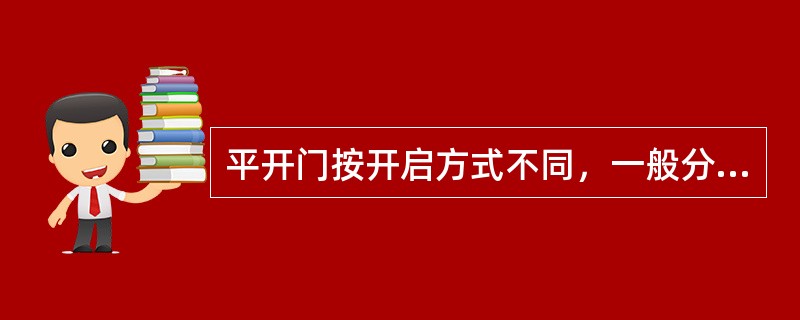 平开门按开启方式不同，一般分...